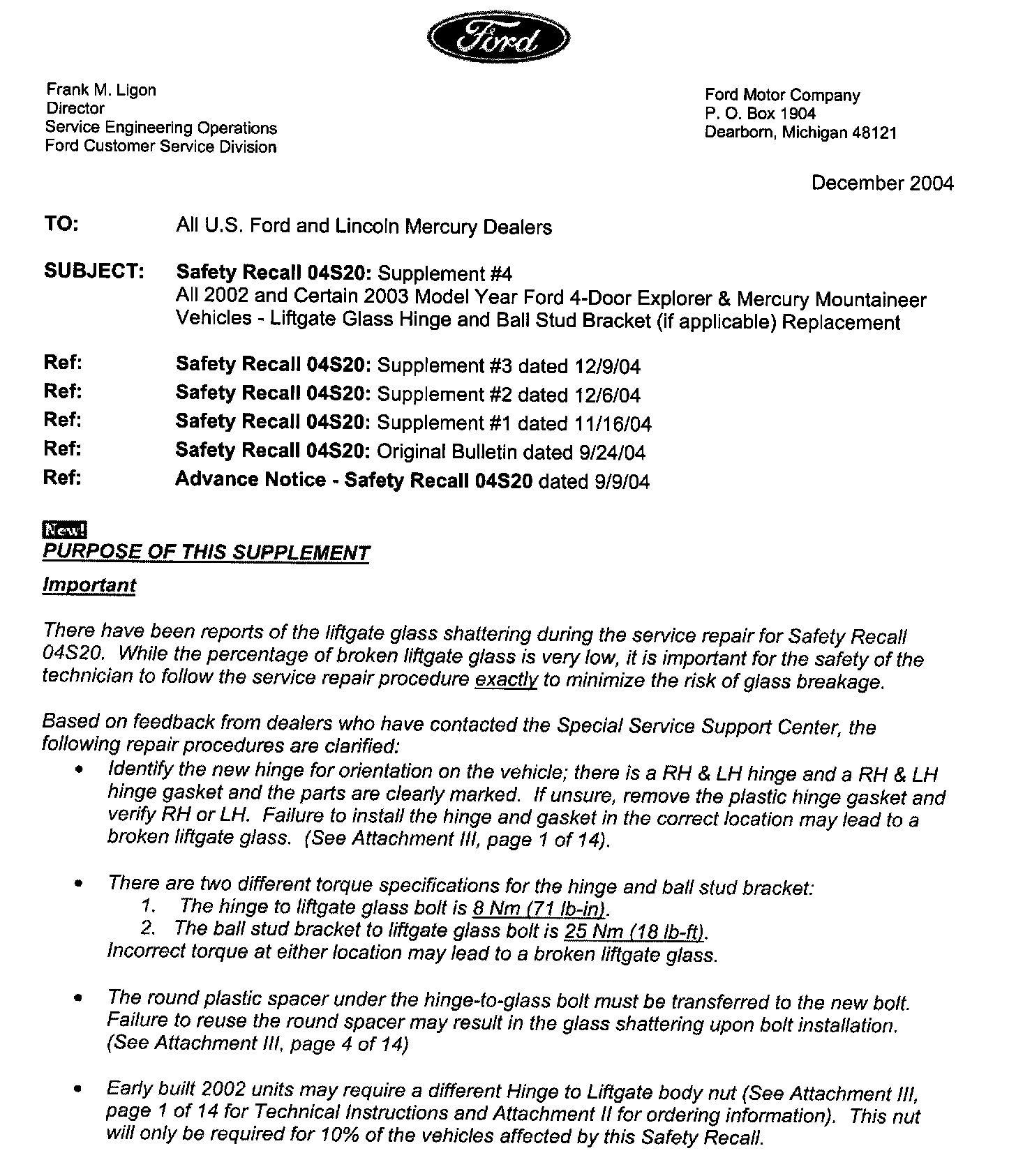 Ford

Frank M. Ligon
Director
Service Engineering Operations
Ford Customer Service Division

Ford Motor Company
P. O. Box 1904
Dearborn, Michigan 48121

December 2004

TO: All U.S. Ford and Lincoln Mercury Dealers

SUBJECT: Safety Recall 04S20: Supplement #4
All 2002 and Certain 2003 Model Year Ford 4-Door Explorer & Mercury Mountaineer Vehicles - Liftgate Glass Hinge and Ball Stud Bracket (if applicable) Replacement

Ref: Safety Recall 04S20: Supplement #3 dated 12/9/04
Ref: Safety Recall 04S20: Supplement #2 dated 12/6/04
Ref: Safety Recall 04S20: Supplement #1 dated 11/16/04
Ref: Safety Recall 04S20: Original Bulletin dated 9/24/04
Ref: Advance Notice - Safety Recall 04S20 dated 9/9/04

New!
PURPOSE OF THIS SUPPLEMENT

Important

There have been reports of the liftgate glass shattering during the service repair for Safety Recall 04S20. While the percentage of broken liftgate glass is very low, it is important for the safety of the technician to follow the service repair procedure exactly to minimize the risk of glass breakage.

Based on feedback from dealers who have contacted the Special Service Support Center, the following repair procedures are clarified:

• Identify the new hinge for orientation on the vehicle; there is a RH & LH hinge and a RH & LH hinge gasket and the parts are clearly marked. If unsure, remove the plastic hinge gasket and verify RH or LH. Failure to install the hinge and gasket in the correct location may lead to a broken liftgate glass. (See Attachment III, page 1 of 14).

• There are two different torque specifications for the hinge and ball stud bracket:
1. The hinge to liftgate glass bolt is 8 Nm (71 lb-in).
2. The ball stud bracket to liftgate glass bolt is 25 Nm (18 lb-ft).
Incorrect torque at either location may lead to a broken liftgate glass.

• The round plastic spacer under the hinge-to-glass bolt must be transferred to the new bolt. Failure to reuse the round spacer may result in the glass shattering upon bolt installation. (See Attachment III, page 4 of 14)

• Early built 2002 units may require a different Hinge to Liftgate body nut (See Attachment III, page 1 of 14 for Technical Instructions and Attachment II for ordering information). This nut will only be required for 10% of the vehicles affected by this Safety Recall.